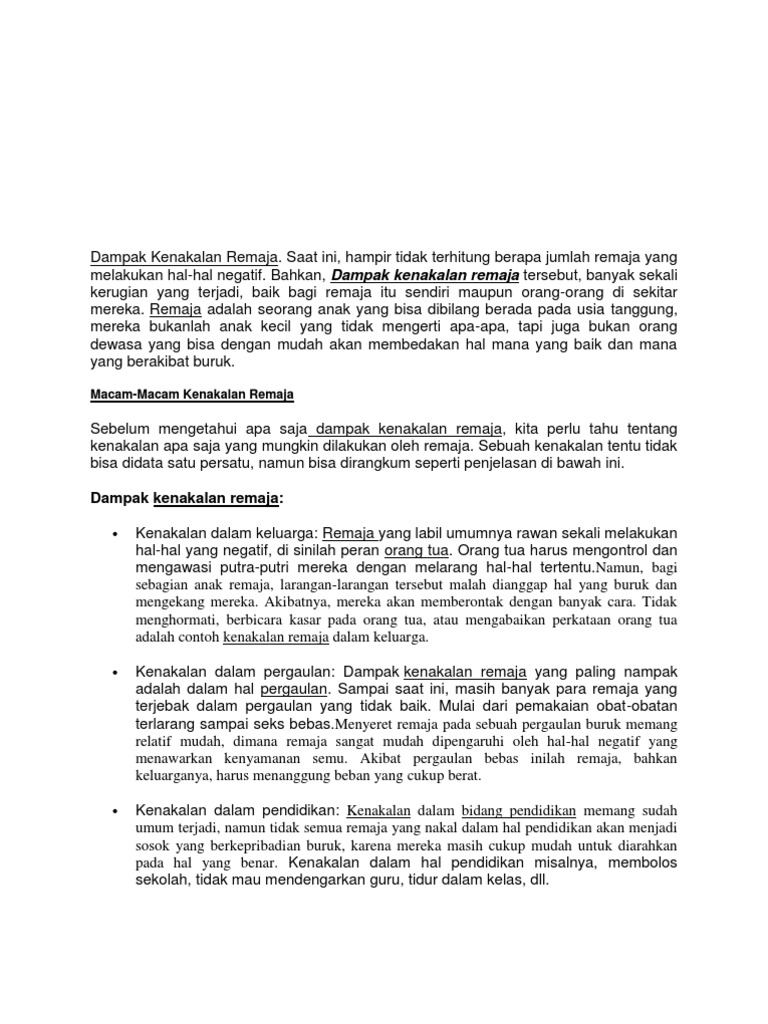 Dampak Kenakalan Remaja. Saat ini, hampir tidak terhitung berapa jumlah remaja yang melakukan hal-hal negatif. Bahkan, Dampak kenakalan remaja tersebut, banyak sekali kerugian yang terjadi, baik bagi remaja itu sendiri maupun orang-orang di sekitar mereka. Remaja adalah seorang anak yang bisa dibilang berada pada usia tanggung, mereka bukanlah anak kecil yang tidak mengerti apa-apa, tapi juga bukan orang dewasa yang bisa dengan mudah akan membedakan hal mana yang baik dan mana yang berakibat buruk.

Macam-Macam Kenakalan Remaja

Sebelum mengetahui apa saja dampak kenakalan remaja, kita perlu tahu tentang kenakalan apa saja yang mungkin dilakukan oleh remaja. Sebuah kenakalan tentu tidak bisa didata satu persatu, namun bisa dirangkum seperti penjelasan di bawah ini.

Dampak kenakalan remaja:

• Kenakalan dalam keluarga: Remaja yang labil umumnya rawan sekali melakukan hal-hal yang negatif, di sinilah peran orang tua. Orang tua harus mengontrol dan mengawasi putra-putri mereka dengan melarang hal-hal tertentu.Namun, bagi sebagian anak remaja, larangan-larangan tersebut malah dianggap hal yang buruk dan mengekang mereka. Akibatnya, mereka akan memberontak dengan banyak cara. Tidak menghormati, berbicara kasar pada orang tua, atau mengabaikan perkataan orang tua adalah contoh kenakalan remaja dalam keluarga.

• Kenakalan dalam pergaulan: Dampak kenakalan remaja yang paling nampak adalah dalam hal pergaulan. Sampai saat ini, masih banyak para remaja yang terjebak dalam pergaulan yang tidak baik. Mulai dari pemakaian obat-obatan terlarang sampai seks bebas.Menyeret remaja pada sebuah pergaulan buruk memang relatif mudah, dimana remaja sangat mudah dipengaruhi oleh hal-hal negatif yang menawarkan kenyamanan semu. Akibat pergaulan bebas inilah remaja, bahkan keluarganya, harus menanggung beban yang cukup berat.

• Kenakalan dalam pendidikan: Kenakalan dalam bidang pendidikan memang sudah umum terjadi, namun tidak semua remaja yang nakal dalam hal pendidikan akan menjadi sosok yang berkepribadian buruk, karena mereka masih cukup mudah untuk diarahkan pada hal yang benar. Kenakalan dalam hal pendidikan misalnya, membolos sekolah, tidak mau mendengarkan guru, tidur dalam kelas, dll.